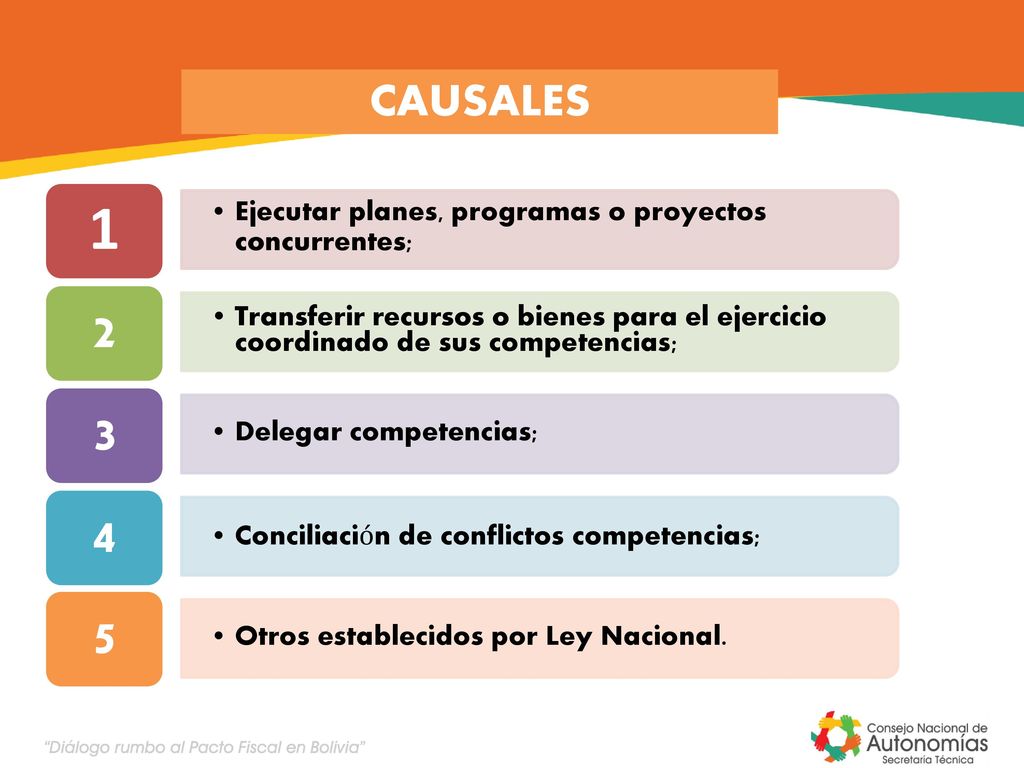 CAUSALES

1
• Ejecutar planes, programas o proyectos concurrentes;

2
• Transferir recursos o bienes para el ejercicio coordinado de sus competencias;

3
• Delegar competencias;

4
• Conciliación de conflictos competencias;

5
• Otros establecidos por Ley Nacional.

"Diálogo rumbo al Pacto Fiscal en Bolivia"

Consejo Nacional de Autonomías Secretaría Técnica